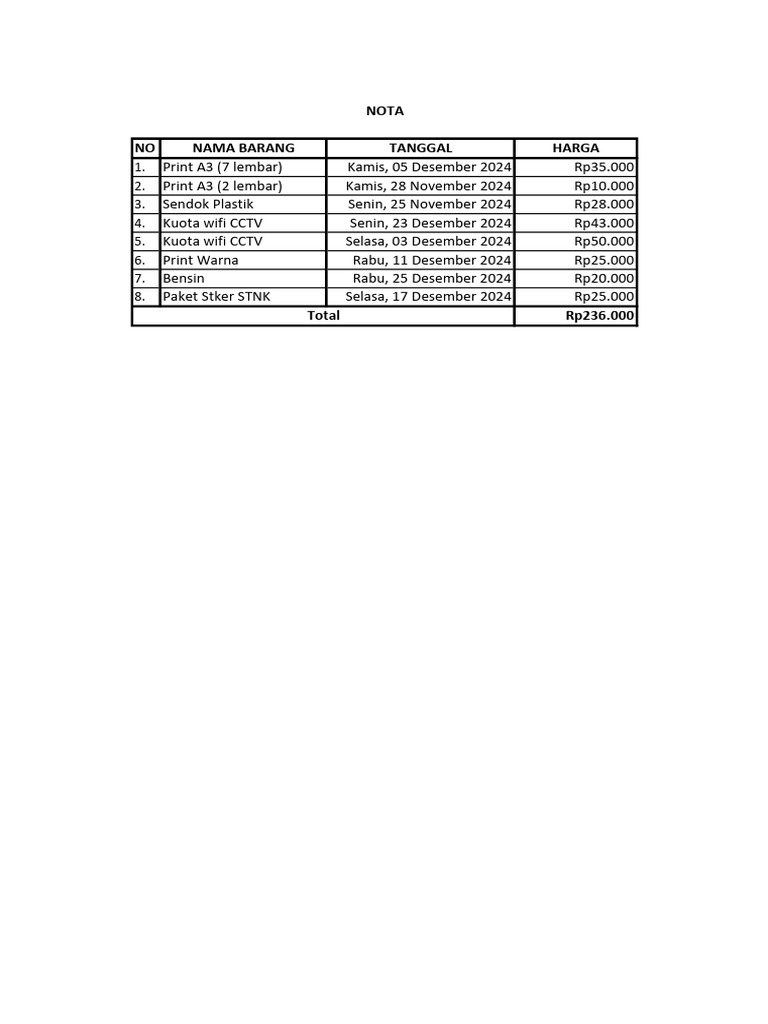 NOTA

| NO | NAMA BARANG | TANGGAL | HARGA |
|---|---|---|---|
| 1. | Print A3 (7 lembar) | Kamis, 05 Desember 2024 | Rp35.000 |
| 2. | Print A3 (2 lembar) | Kamis, 28 November 2024 | Rp10.000 |
| 3. | Sendok Plastik | Senin, 25 November 2024 | Rp28.000 |
| 4. | Kuota wifi CCTV | Senin, 23 Desember 2024 | Rp43.000 |
| 5. | Kuota wifi CCTV | Selasa, 03 Desember 2024 | Rp50.000 |
| 6. | Print Warna | Rabu, 11 Desember 2024 | Rp25.000 |
| 7. | Bensin | Rabu, 25 Desember 2024 | Rp20.000 |
| 8. | Paket Stker STNK | Selasa, 17 Desember 2024 | Rp25.000 |
| Total | | | Rp236.000 |